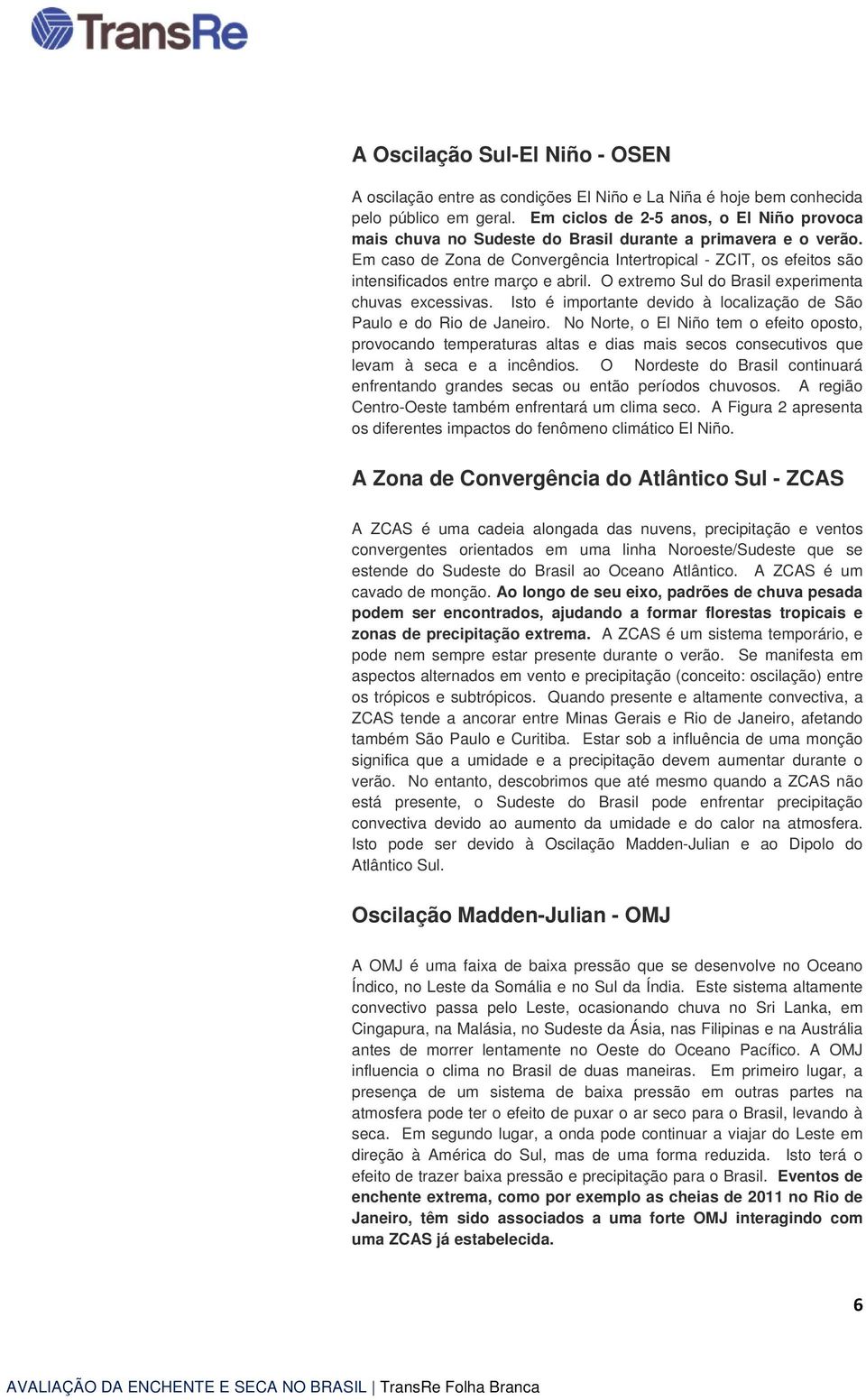 TransRe

A Oscilação Sul-El Niño - OSEN

A oscilação entre as condições El Niño e La Niña é hoje bem conhecida pelo público em geral. Em ciclos de 2-5 anos, o El Niño provoca mais chuva no Sudeste do Brasil durante a primavera e o verão. Em caso de Zona de Convergência Intertropical - ZCIT, os efeitos são intensificados entre março e abril. O extremo Sul do Brasil experimenta chuvas excessivas. Isto é importante devido à localização de São Paulo e do Rio de Janeiro. No Norte, o El Niño tem o efeito oposto, provocando temperaturas altas e dias mais secos consecutivos que levam à seca e a incêndios. O Nordeste do Brasil continuará enfrentando grandes secas ou então períodos chuvosos. A região Centro-Oeste também enfrentará um clima seco. A Figura 2 apresenta os diferentes impactos do fenômeno climático El Niño.

A Zona de Convergência do Atlântico Sul - ZCAS

A ZCAS é uma cadeia alongada das nuvens, precipitação e ventos convergentes orientados em uma linha Noroeste/Sudeste que se estende do Sudeste do Brasil ao Oceano Atlântico. A ZCAS é um cavado de monção. Ao longo de seu eixo, padrões de chuva pesada podem ser encontrados, ajudando a formar florestas tropicais e zonas de precipitação extrema. A ZCAS é um sistema temporário, e pode nem sempre estar presente durante o verão. Se manifesta em aspectos alternados em vento e precipitação (conceito: oscilação) entre os trópicos e subtrópicos. Quando presente e altamente convectiva, a ZCAS tende a ancorar entre Minas Gerais e Rio de Janeiro, afetando também São Paulo e Curitiba. Estar sob a influência de uma monção significa que a umidade e a precipitação devem aumentar durante o verão. No entanto, descobrimos que até mesmo quando a ZCAS não está presente, o Sudeste do Brasil pode enfrentar precipitação convectiva devido ao aumento da umidade e do calor na atmosfera. Isto pode ser devido à Oscilação Madden-Julian e ao Dipolo do Atlântico Sul.

Oscilação Madden-Julian - OMJ

A OMJ é uma faixa de baixa pressão que se desenvolve no Oceano Índico, no Leste da Somália e no Sul da Índia. Este sistema altamente convectivo passa pelo Leste, ocasionando chuva no Sri Lanka, em Cingapura, na Malásia, no Sudeste da Ásia, nas Filipinas e na Austrália antes de morrer lentamente no Oeste do Oceano Pacífico. A OMJ influencia o clima no Brasil de duas maneiras. Em primeiro lugar, a presença de um sistema de baixa pressão em outras partes na atmosfera pode ter o efeito de puxar o ar seco para o Brasil, levando à seca. Em segundo lugar, a onda pode continuar a viajar do Leste em direção à América do Sul, mas de uma forma reduzida. Isto terá o efeito de trazer baixa pressão e precipitação para o Brasil. Eventos de enchente extrema, como por exemplo as cheias de 2011 no Rio de Janeiro, têm sido associados a uma forte OMJ interagindo com uma ZCAS já estabelecida.

6

AVALIAÇÃO DA ENCHENTE E SECA NO BRASIL | TransRe Folha Branca